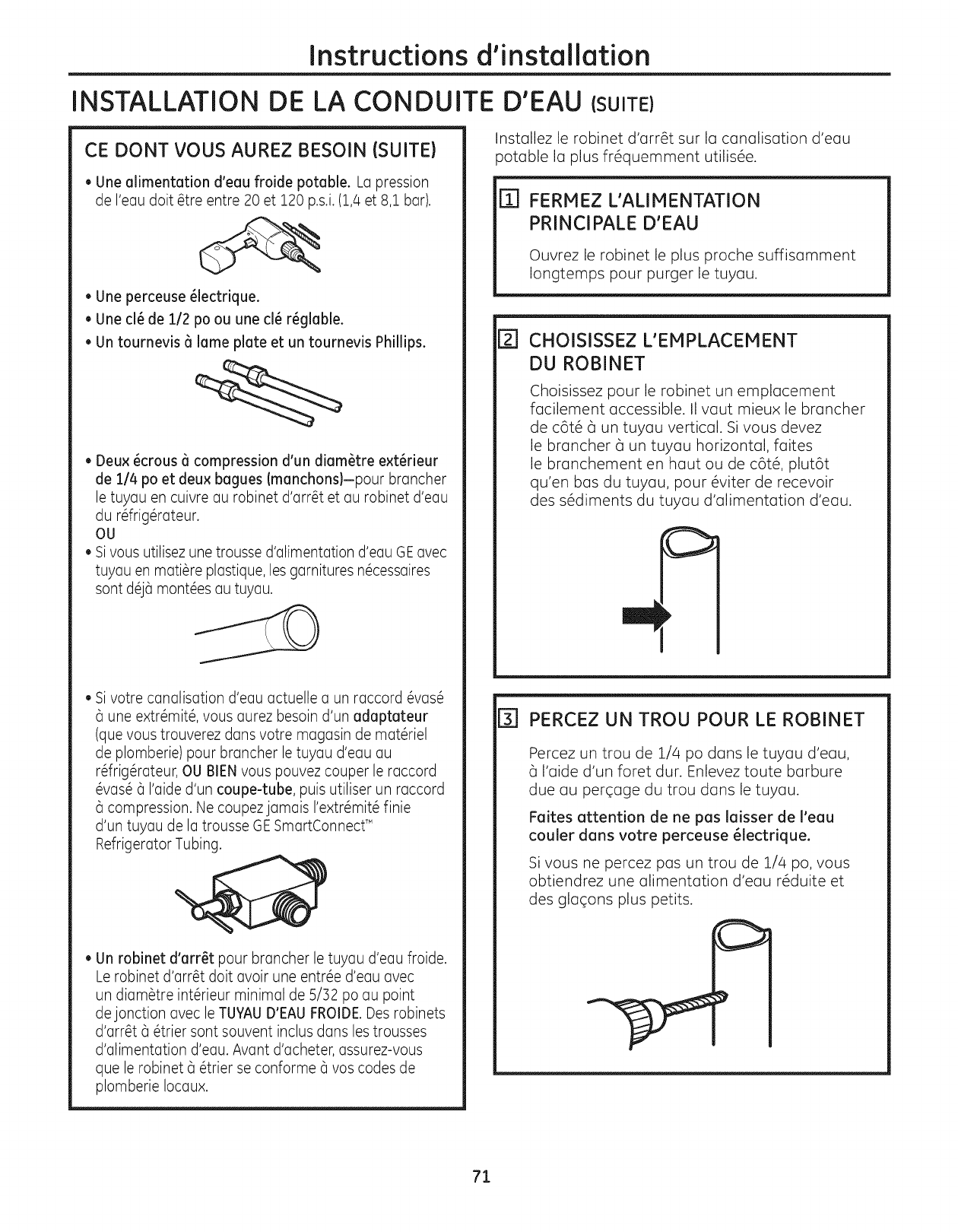 Instructions d'installation

INSTALLATION DE LA CONDUITE D'EAU (SUITE)

CE DONT VOUS AUREZ BESOIN (SUITE)

• Une alimentation d'eau froide potable. La pression de l'eau doit être entre 20 et 120 p.s.i. (1,4 et 8,1 bar).

• Une perceuse électrique.
• Une clé de 1/2 po ou une clé réglable.
• Un tournevis à lame plate et un tournevis Phillips.

• Deux écrous à compression d'un diamètre extérieur de 1/4 po et deux bagues (manchons)—pour brancher le tuyau en cuivre au robinet d'arrêt et au robinet d'eau du réfrigérateur.
OU
• Si vous utilisez une trousse d'alimentation d'eau GE avec tuyau en matière plastique, les garnitures nécessaires sont déjà montées au tuyau.

• Si votre canalisation d'eau actuelle a un raccord évasé à une extrémité, vous aurez besoin d'un adaptateur (que vous trouverez dans votre magasin de matériel de plomberie) pour brancher le tuyau d'eau au réfrigérateur, OU BIEN vous pouvez couper le raccord évasé à l'aide d'un coupe-tube, puis utiliser un raccord à compression. Ne coupez jamais l'extrémité finie d'un tuyau de la trousse GE SmartConnect™ Refrigerator Tubing.

• Un robinet d'arrêt pour brancher le tuyau d'eau froide. Le robinet d'arrêt doit avoir une entrée d'eau avec un diamètre intérieur minimal de 5/32 po au point de jonction avec le TUYAU D'EAU FROIDE. Des robinets d'arrêt à étrier sont souvent inclus dans les trousses d'alimentation d'eau. Avant d'acheter, assurez-vous que le robinet à étrier se conforme à vos codes de plomberie locaux.

Installez le robinet d'arrêt sur la canalisation d'eau potable la plus fréquemment utilisée.

1 FERMEZ L'ALIMENTATION PRINCIPALE D'EAU

Ouvrez le robinet le plus proche suffisamment longtemps pour purger le tuyau.

2 CHOISISSEZ L'EMPLACEMENT DU ROBINET

Choisissez pour le robinet un emplacement facilement accessible. Il vaut mieux le brancher de côté à un tuyau vertical. Si vous devez le brancher à un tuyau horizontal, faites le branchement en haut ou de côté, plutôt qu'en bas du tuyau, pour éviter de recevoir des sédiments du tuyau d'alimentation d'eau.

3 PERCEZ UN TROU POUR LE ROBINET

Percez un trou de 1/4 po dans le tuyau d'eau, à l'aide d'un foret dur. Enlevez toute barbure due au perçage du trou dans le tuyau.

Faites attention de ne pas laisser de l'eau couler dans votre perceuse électrique.

Si vous ne percez pas un trou de 1/4 po, vous obtiendrez une alimentation d'eau réduite et des glaçons plus petits.

71